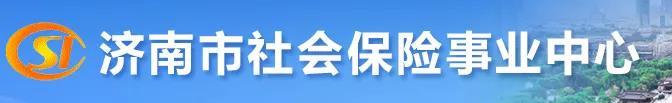 SI 济南市社会保险事业中心